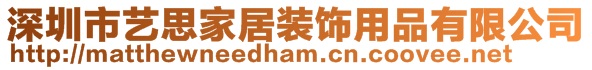 深圳市艺思家居装饰用品有限公司
http://matthewneedham.cn.coovee.net